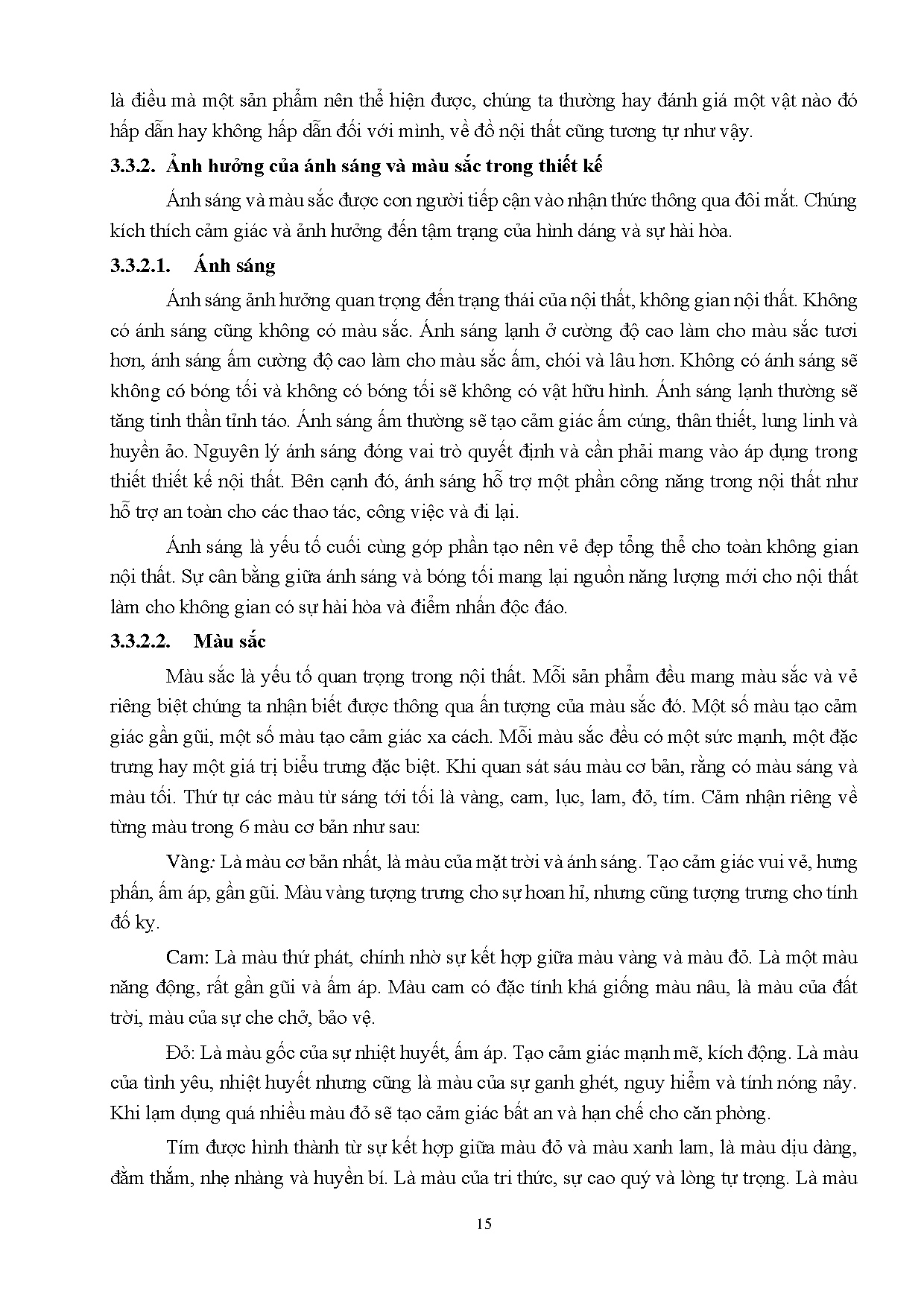 là điều mà một sản phẩm nên thể hiện được, chúng ta thường hay đánh giá một vật nào đó hấp dẫn hay không hấp dẫn đối với mình, về đồ nội thất cũng tương tự như vậy.

3.3.2. Ảnh hưởng của ánh sáng và màu sắc trong thiết kế

Ánh sáng và màu sắc được con người tiếp cận vào nhận thức thông qua đôi mắt. Chúng kích thích cảm giác và ảnh hưởng đến tậm trạng của hình dáng và sự hài hòa.

3.3.2.1. Ánh sáng

Ánh sáng ảnh hưởng quan trọng đến trạng thái của nội thất, không gian nội thất. Không có ánh sáng cũng không có màu sắc. Ánh sáng lạnh ở cường độ cao làm cho màu sắc tươi hơn, ánh sáng ấm cường độ cao làm cho màu sắc ấm, chói và lâu hơn. Không có ánh sáng sẽ không có bóng tối và không có bóng tối sẽ không có vật hữu hình. Ánh sáng lạnh thường sẽ tăng tinh thần tỉnh táo. Ánh sáng ấm thường sẽ tạo cảm giác ấm cúng, thân thiết, lung linh và huyền ảo. Nguyên lý ánh sáng đóng vai trò quyết định và cần phải mang vào áp dụng trong thiết thiết kế nội thất. Bên cạnh đó, ánh sáng hỗ trợ một phần công năng trong nội thất như hỗ trợ an toàn cho các thao tác, công việc và đi lại.

Ánh sáng là yếu tố cuối cùng góp phần tạo nên vẻ đẹp tổng thể cho toàn không gian nội thất. Sự cân bằng giữa ánh sáng và bóng tối mang lại nguồn năng lượng mới cho nội thất làm cho không gian có sự hài hòa và điểm nhấn độc đáo.

3.3.2.2. Màu sắc

Màu sắc là yếu tố quan trọng trong nội thất. Mỗi sản phẩm đều mang màu sắc và vẻ riêng biệt chúng ta nhận biết được thông qua ấn tượng của màu sắc đó. Một số màu tạo cảm giác gần gũi, một số màu tạo cảm giác xa cách. Mỗi màu sắc đều có một sức mạnh, một đặc trưng hay một giá trị biểu trưng đặc biệt. Khi quan sát sáu màu cơ bản, rằng có màu sáng và màu tối. Thứ tự các màu từ sáng tới tối là vàng, cam, lục, lam, đỏ, tím. Cảm nhận riêng về từng màu trong 6 màu cơ bản như sau:

Vàng: Là màu cơ bản nhất, là màu của mặt trời và ánh sáng. Tạo cảm giác vui vẻ, hưng phấn, ấm áp, gần gũi. Màu vàng tượng trưng cho sự hoan hỉ, nhưng cũng tượng trưng cho tính đố kỵ.

Cam: Là màu thứ phát, chính nhờ sự kết hợp giữa màu vàng và màu đỏ. Là một màu năng động, rất gần gũi và ấm áp. Màu cam có đặc tính khá giống màu nâu, là màu của đất trời, màu của sự che chở, bảo vệ.

Đỏ: Là màu gốc của sự nhiệt huyết, ấm áp. Tạo cảm giác mạnh mẽ, kích động. Là màu của tình yêu, nhiệt huyết nhưng cũng là màu của sự ganh ghét, nguy hiểm và tính nóng nảy. Khi lạm dụng quá nhiều màu đỏ sẽ tạo cảm giác bất an và hạn chế cho căn phòng.

Tím được hình thành từ sự kết hợp giữa màu đỏ và màu xanh lam, là màu dịu dàng, đằm thắm, nhẹ nhàng và huyền bí. Là màu của tri thức, sự cao quý và lòng tự trọng. Là màu

15